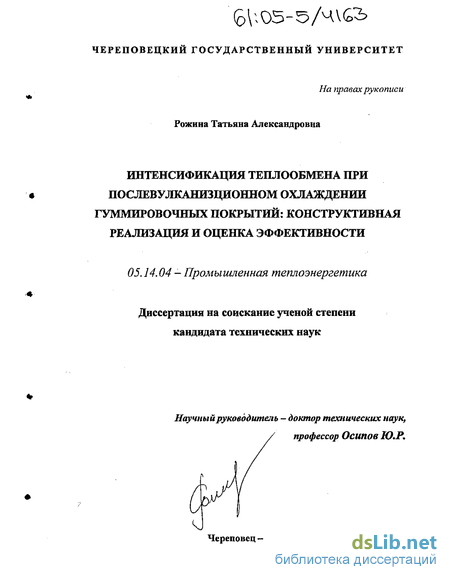 61:05-5/4163

ЧЕРЕПОВЕЦКИЙ ГОСУДАРСТВЕННЫЙ УНИВЕРСИТЕТ

На правах рукописи

Рожина Татьяна Александровна

ИНТЕНСИФИКАЦИЯ ТЕПЛООБМЕНА ПРИ ПОСЛЕВУЛКАНИЗЦИОННОМ ОХЛАЖДЕНИИ ГУММИРОВОЧНЫХ ПОКРЫТИЙ: КОНСТРУКТИВНАЯ РЕАЛИЗАЦИЯ И ОЦЕНКА ЭФФЕКТИВНОСТИ

05.14.04 – Промышленная теплоэнергетика

Диссертация на соискание ученой степени кандидата технических наук

Научный руководитель – доктор технических наук, профессор Осипов Ю.Р.

Череповец –

dsLib.net
библиотека диссертаций